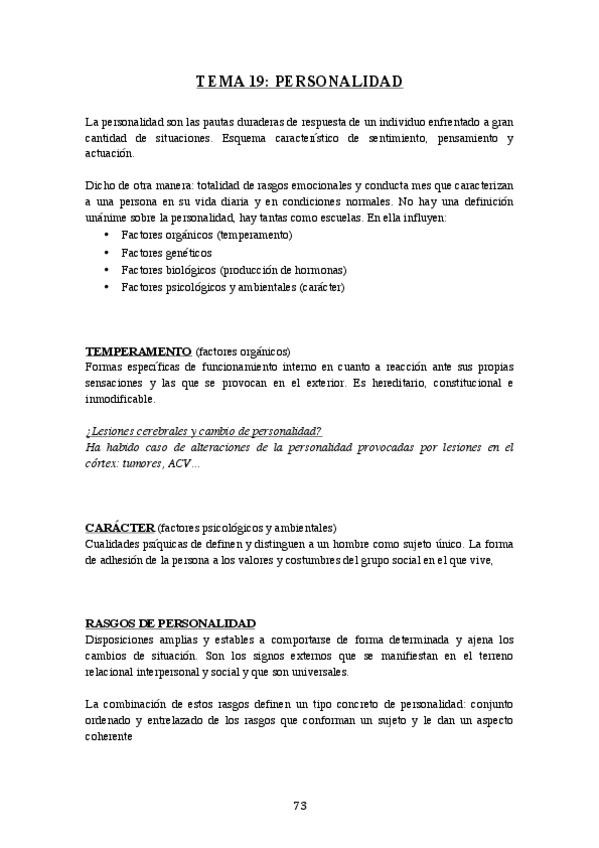 TEMA 19: PERSONALIDAD

La personalidad son las pautas duraderas de respuesta de un individuo enfrentado a gran cantidad de situaciones. Esquema característico de sentimiento, pensamiento y actuación.

Dicho de otra manera: totalidad de rasgos emocionales y conducta mes que caracterizan a una persona en su vida diaria y en condiciones normales. No hay una definición unánime sobre la personalidad, hay tantas como escuelas. En ella influyen:
• Factores orgánicos (temperamento)
• Factores genéticos
• Factores biológicos (producción de hormonas)
• Factores psicológicos y ambientales (carácter)

TEMPERAMENTO (factores orgánicos)
Formas específicas de funcionamiento interno en cuanto a reacción ante sus propias sensaciones y las que se provocan en el exterior. Es hereditario, constitucional e inmodificable.

¿Lesiones cerebrales y cambio de personalidad?
Ha habido caso de alteraciones de la personalidad provocadas por lesiones en el córtex: tumores, ACV…

CARÁCTER (factores psicológicos y ambientales)
Cualidades psíquicas de definen y distinguen a un hombre como sujeto único. La forma de adhesión de la persona a los valores y costumbres del grupo social en el que vive,

RASGOS DE PERSONALIDAD
Disposiciones amplias y estables a comportarse de forma determinada y ajena los cambios de situación. Son los signos externos que se manifiestan en el terreno relacional interpersonal y social y que son universales.

La combinación de estos rasgos definen un tipo concreto de personalidad: conjunto ordenado y entrelazado de los rasgos que conforman un sujeto y le dan un aspecto coherente

73